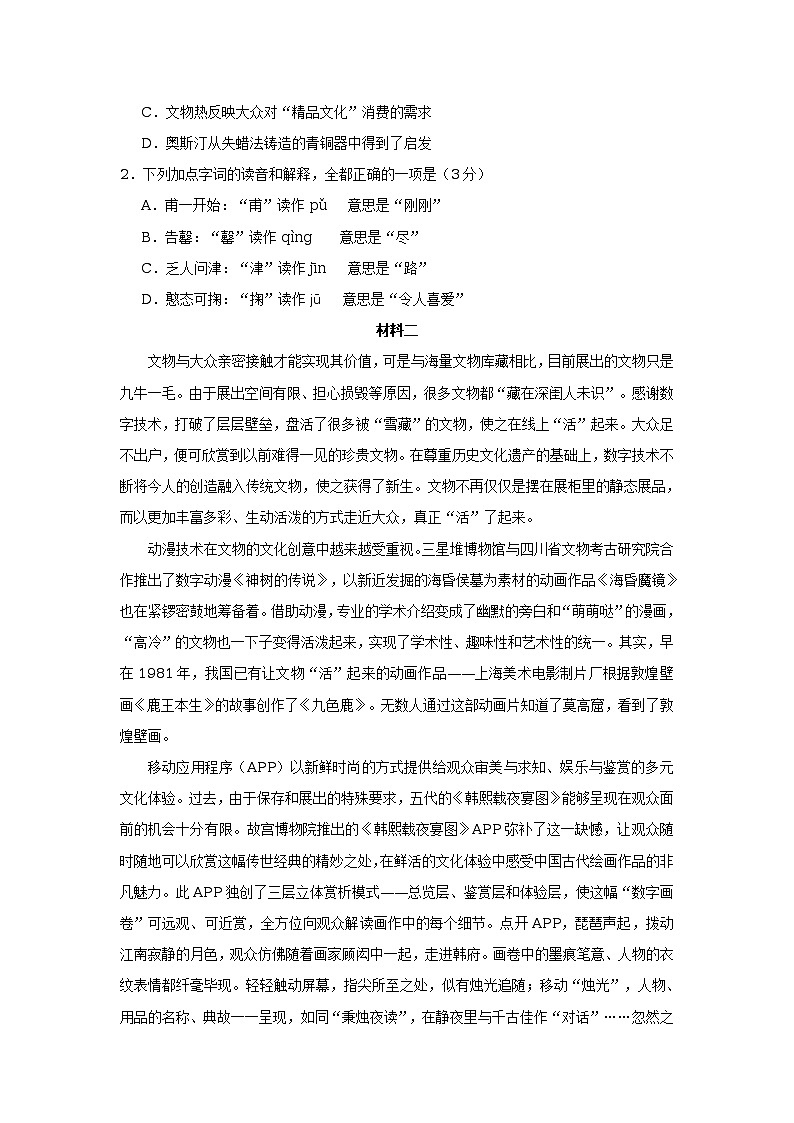 C．文物热反映大众对“精品文化”消费的需求

D．奥斯汀从失蜡法铸造的青铜器中得到了启发

2．下列加点字词的读音和解释，全都正确的一项是（3分）

A．甫一开始：“甫”读作 pǔ　意思是“刚刚”

B．告罄：“罄”读作 qìng　意思是“尽”

C．乏人问津：“津”读作 jīn　意思是“路”

D．憨态可掬：“掬”读作 jū　意思是“令人喜爱”

材料二

文物与大众亲密接触才能实现其价值，可是与海量文物库藏相比，目前展出的文物只是九牛一毛。由于展出空间有限、担心损毁等原因，很多文物都“藏在深闺人未识”。感谢数字技术，打破了层层壁垒，盘活了很多被“雪藏”的文物，使之在线上“活”起来。大众足不出户，便可欣赏到以前难得一见的珍贵文物。在尊重历史文化遗产的基础上，数字技术不断将今人的创造融入传统文物，使之获得了新生。文物不再仅仅是摆在展柜里的静态展品，而以更加丰富多彩、生动活泼的方式走近大众，真正“活”了起来。

动漫技术在文物的文化创意中越来越受重视。三星堆博物馆与四川省文物考古研究院合作推出了数字动漫《神树的传说》，以新近发掘的海昏侯墓为素材的动画作品《海昏魔镜》也在紧锣密鼓地筹备着。借助动漫，专业的学术介绍变成了幽默的旁白和“萌萌哒”的漫画，“高冷”的文物也一下子变得活泼起来，实现了学术性、趣味性和艺术性的统一。其实，早在 1981 年，我国已有让文物“活”起来的动画作品——上海美术电影制片厂根据敦煌壁画《鹿王本生》的故事创作了《九色鹿》。无数人通过这部动画片知道了莫高窟，看到了敦煌壁画。

移动应用程序（APP）以新鲜时尚的方式提供给观众审美与求知、娱乐与鉴赏的多元文化体验。过去，由于保存和展出的特殊要求，五代的《韩熙载夜宴图》能够呈现在观众面前的机会十分有限。故宫博物院推出的《韩熙载夜宴图》APP 弥补了这一缺憾，让观众随时随地可以欣赏这幅传世经典的精妙之处，在鲜活的文化体验中感受中国古代绘画作品的非凡魅力。此 APP 独创了三层立体赏析模式——总览层、鉴赏层和体验层，使这幅“数字画卷”可远观、可近赏，全方位向观众解读画作中的每个细节。点开 APP，琵琶声起，拨动江南寂静的月色，观众仿佛随着画家顾闳中一起，走进韩府。画卷中的墨痕笔意、人物的衣纹表情都纤毫毕现。轻轻触动屏幕，指尖所至之处，似有烛光追随；移动“烛光”，人物、用品的名称、典故一一呈现，如同“秉烛夜读”，在静夜里与千古佳作“对话”……忽然之